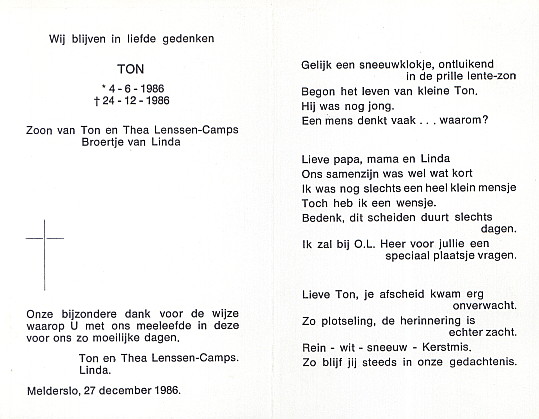 Wij blijven in liefde gedenken

TON

* 4 - 6 - 1986
† 24 - 12 - 1986

Zoon van Ton en Thea Lenssen-Camps
Broertje van Linda

Onze bijzondere dank voor de wijze waarop U met ons meeleefde in deze voor ons zo moeilijke dagen.

Ton en Thea Lenssen-Camps.
Linda.

Melderslo, 27 december 1986.

Gelijk een sneeuwklokje, ontluikend in de prille lente-zon
Begon het leven van kleine Ton.
Hij was nog jong.
Een mens denkt vaak . . . waarom?

Lieve papa, mama en Linda
Ons samenzijn was wel wat kort
Ik was nog slechts een heel klein mensje
Toch heb ik een wensje.
Bedenk, dit scheiden duurt slechts dagen.
Ik zal bij O.L. Heer voor jullie een speciaal plaatsje vragen.

Lieve Ton, je afscheid kwam erg onverwacht.
Zo plotseling, de herinnering is echter zacht.
Rein - wit - sneeuw - Kerstmis.
Zo blijf jij steeds in onze gedachtenis.